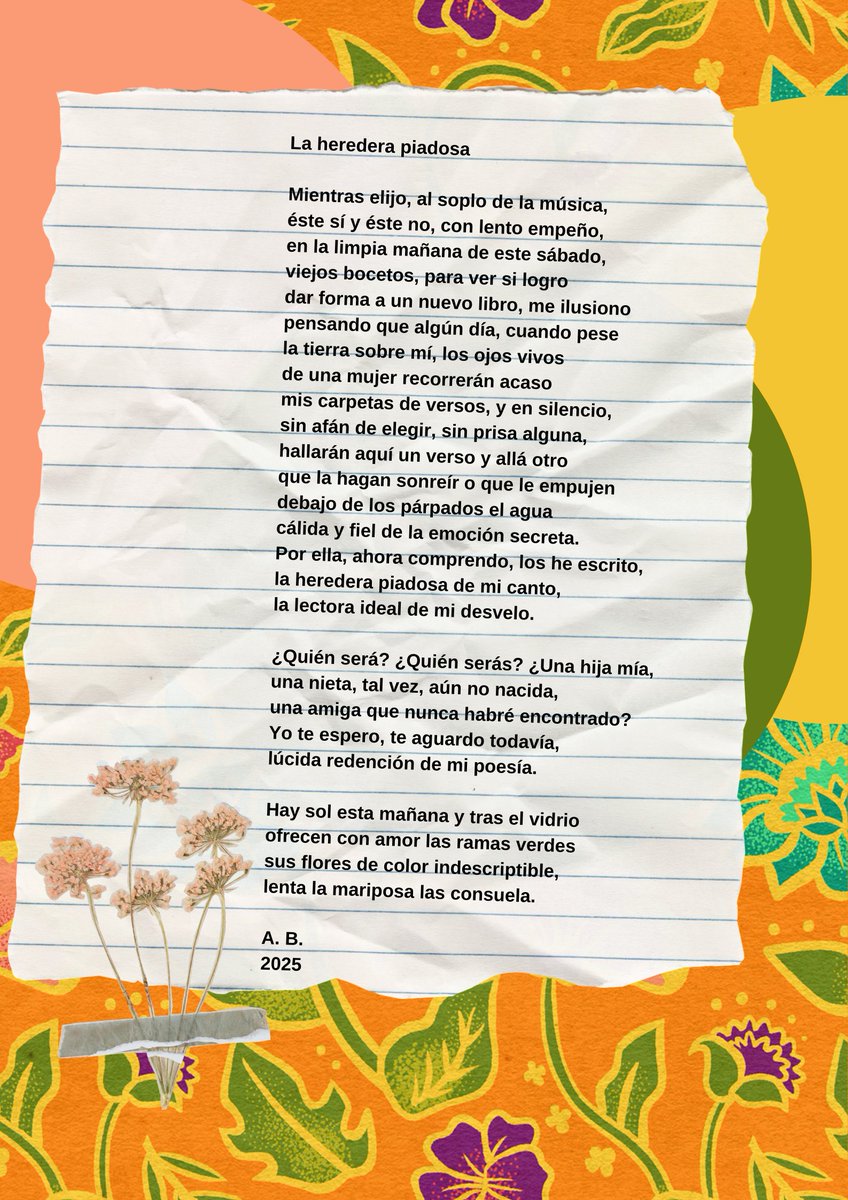 La heredera piadosa

Mientras elijo, al soplo de la música,
éste sí y éste no, con lento empeño,
en la limpia mañana de este sábado,
viejos bocetos, para ver si logro
dar forma a un nuevo libro, me ilusiono
pensando que algún día, cuando pese
la tierra sobre mí, los ojos vivos
de una mujer recorrerán acaso
mis carpetas de versos, y en silencio,
sin afán de elegir, sin prisa alguna,
hallarán aquí un verso y allá otro
que la hagan sonreír o que le empujen
debajo de los párpados el agua
cálida y fiel de la emoción secreta.
Por ella, ahora comprendo, los he escrito,
la heredera piadosa de mi canto,
la lectora ideal de mi desvelo.

¿Quién será? ¿Quién serás? ¿Una hija mía,
una nieta, tal vez, aún no nacida,
una amiga que nunca habré encontrado?
Yo te espero, te aguardo todavía,
lúcida redención de mi poesía.

Hay sol esta mañana y tras el vidrio
ofrecen con amor las ramas verdes
sus flores de color indescriptible,
lenta la mariposa las consuela.

A. B.
2025